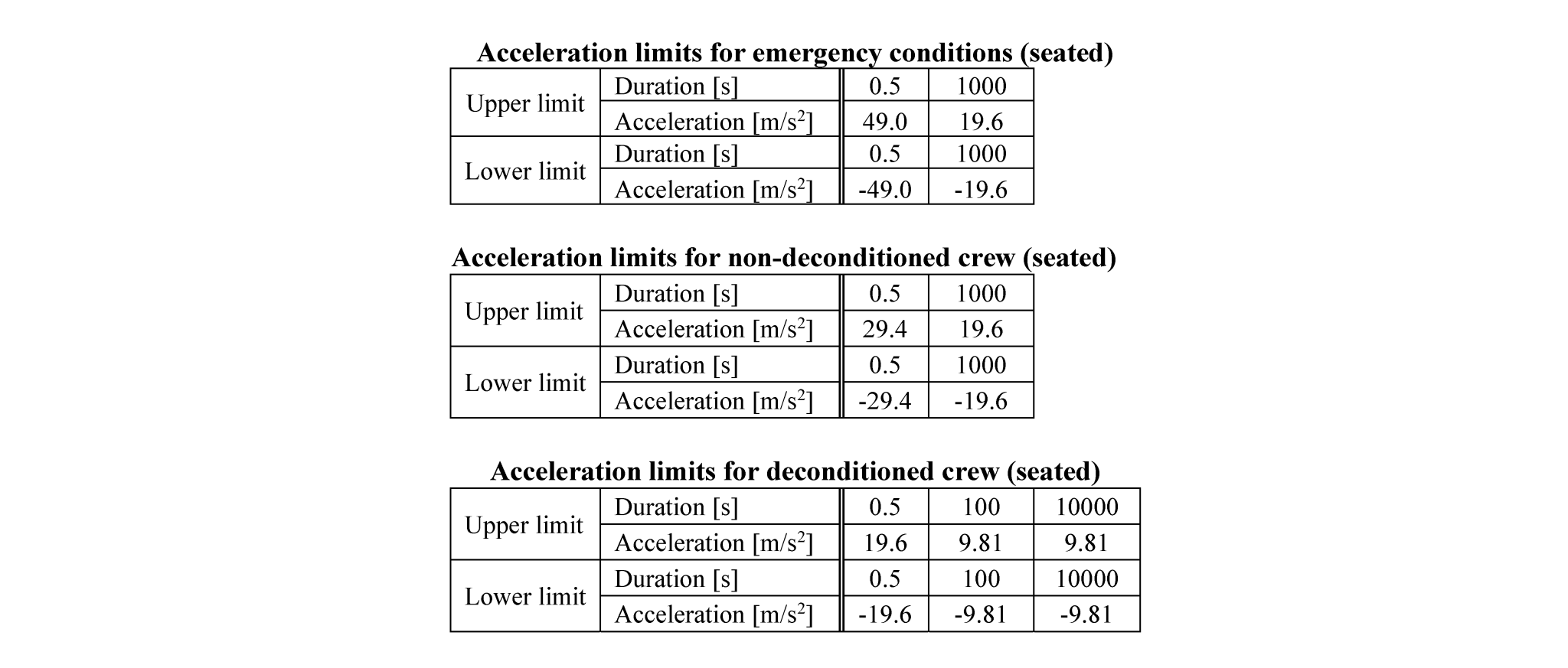 Acceleration limits for emergency conditions (seated)

| Upper limit | Duration [s] | 0.5 | 1000 |
|---|---|---|---|
| | Acceleration [$m/s^2$] | 49.0 | 19.6 |
| Lower limit | Duration [s] | 0.5 | 1000 |
| | Acceleration [$m/s^2$] | -49.0 | -19.6 |

Acceleration limits for non-deconditioned crew (seated)

| Upper limit | Duration [s] | 0.5 | 1000 |
|---|---|---|---|
| | Acceleration [$m/s^2$] | 29.4 | 19.6 |
| Lower limit | Duration [s] | 0.5 | 1000 |
| | Acceleration [$m/s^2$] | -29.4 | -19.6 |

Acceleration limits for deconditioned crew (seated)

| Upper limit | Duration [s] | 0.5 | 100 | 10000 |
|---|---|---|---|---|
| | Acceleration [$m/s^2$] | 19.6 | 9.81 | 9.81 |
| Lower limit | Duration [s] | 0.5 | 100 | 10000 |
| | Acceleration [$m/s^2$] | -19.6 | -9.81 | -9.81 |